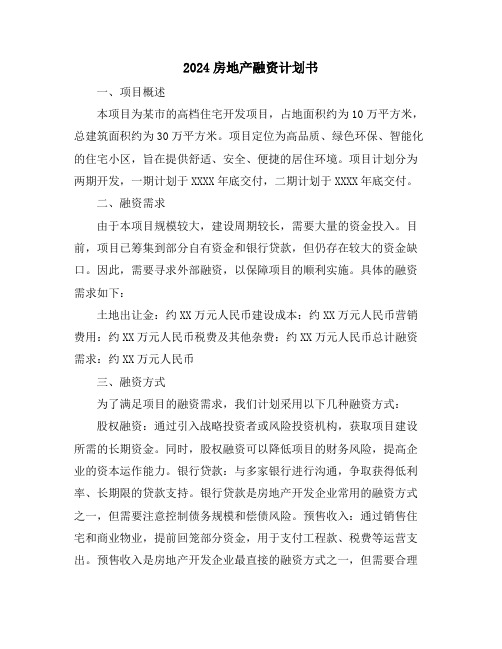 2024房地产融资计划书

一、项目概述

本项目为某市的高档住宅开发项目，占地面积约为10万平方米，总建筑面积约为30万平方米。项目定位为高品质、绿色环保、智能化的住宅小区，旨在提供舒适、安全、便捷的居住环境。项目计划分为两期开发，一期计划于XXXX年底交付，二期计划于XXXX年底交付。

二、融资需求

由于本项目规模较大，建设周期较长，需要大量的资金投入。目前，项目已筹集到部分自有资金和银行贷款，但仍存在较大的资金缺口。因此，需要寻求外部融资，以保障项目的顺利实施。具体的融资需求如下：

土地出让金：约XX万元人民币建设成本：约XX万元人民币营销费用：约XX万元人民币税费及其他杂费：约XX万元人民币总计融资需求：约XX万元人民币

三、融资方式

为了满足项目的融资需求，我们计划采用以下几种融资方式：

股权融资：通过引入战略投资者或风险投资机构，获取项目建设所需的长期资金。同时，股权融资可以降低项目的财务风险，提高企业的资本运作能力。银行贷款：与多家银行进行沟通，争取获得低利率、长期限的贷款支持。银行贷款是房地产开发企业常用的融资方式之一，但需要注意控制债务规模和偿债风险。预售收入：通过销售住宅和商业物业，提前回笼部分资金，用于支付工程款、税费等运营支出。预售收入是房地产开发企业最直接的融资方式之一，但需要合理